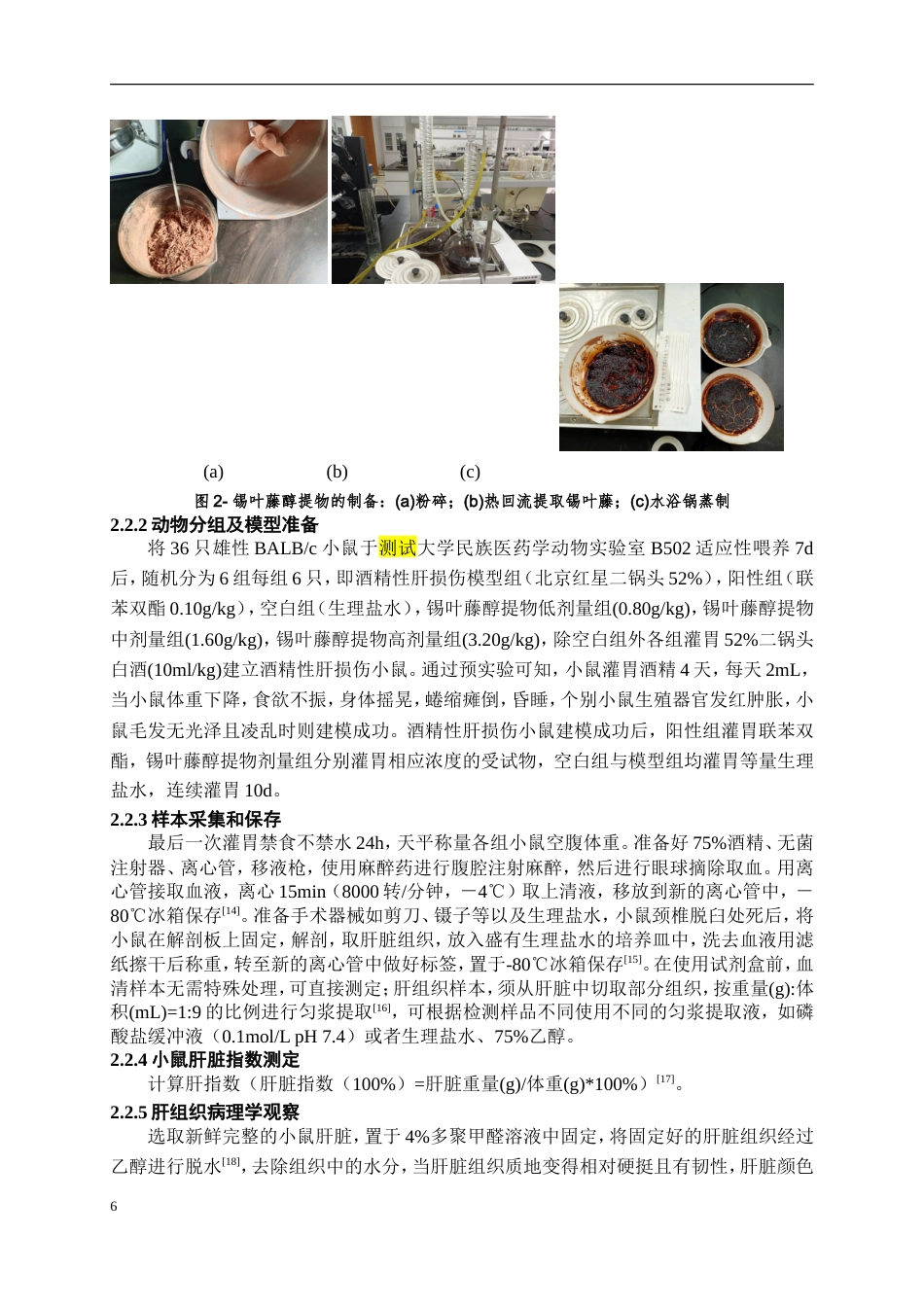 (a) (b) (c)

图 2- 锡叶藤醇提物的制备：(a)粉碎；(b)热回流提取锡叶藤；(c)水浴锅蒸制

2.2.2 动物分组及模型准备

将 36 只雄性 BALB/c 小鼠于测试大学民族医药学动物实验室 B502 适应性喂养 7d 后，随机分为 6 组每组 6 只，即酒精性肝损伤模型组（北京红星二锅头 52%），阳性组（联苯双酯 0.10g/kg），空白组（生理盐水），锡叶藤醇提物低剂量组(0.80g/kg)，锡叶藤醇提物中剂量组(1.60g/kg)，锡叶藤醇提物高剂量组(3.20g/kg)，除空白组外各组灌胃 52%二锅头白酒(10ml/kg)建立酒精性肝损伤小鼠。通过预实验可知，小鼠灌胃酒精 4 天，每天 2mL，当小鼠体重下降，食欲不振，身体摇晃，蜷缩瘫倒，昏睡，个别小鼠生殖器官发红肿胀，小鼠毛发无光泽且凌乱时则建模成功。酒精性肝损伤小鼠建模成功后，阳性组灌胃联苯双酯，锡叶藤醇提物剂量组分别灌胃相应浓度的受试物，空白组与模型组均灌胃等量生理盐水，连续灌胃 10d。

2.2.3 样本采集和保存

最后一次灌胃禁食不禁水 24h，天平称量各组小鼠空腹体重。准备好 75%酒精、无菌注射器、离心管，移液枪，使用麻醉药进行腹腔注射麻醉，然后进行眼球摘除取血。用离心管接取血液，离心 15min（8000 转/分钟，－4℃）取上清液，移放到新的离心管中，－80℃冰箱保存$^{[14]}$。准备手术器械如剪刀、镊子等以及生理盐水，小鼠颈椎脱臼处死后，将小鼠在解剖板上固定，解剖，取肝脏组织，放入盛有生理盐水的培养皿中，洗去血液用滤纸擦干后称重，转至新的离心管中做好标签，置于-80℃冰箱保存$^{[15]}$。在使用试剂盒前，血清样本无需特殊处理，可直接测定；肝组织样本，须从肝脏中切取部分组织，按重量(g):体积(mL)=1:9 的比例进行匀浆提取$^{[16]}$，可根据检测样品不同使用不同的匀浆提取液，如磷酸盐缓冲液（0.1mol/L pH 7.4）或者生理盐水、75%乙醇。

2.2.4 小鼠肝脏指数测定

计算肝指数（肝脏指数（100%）=肝脏重量(g)/体重(g)*100%）$^{[17]}$。

2.2.5 肝组织病理学观察

选取新鲜完整的小鼠肝脏，置于 4%多聚甲醛溶液中固定，将固定好的肝脏组织经过乙醇进行脱水$^{[18]}$，去除组织中的水分，当肝脏组织质地变得相对硬挺且有韧性，肝脏颜色

6